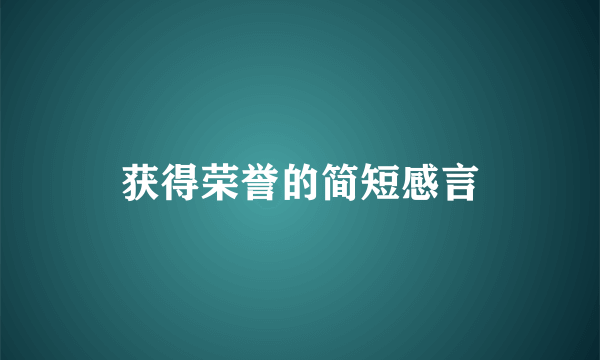 获得荣誉的简短感言